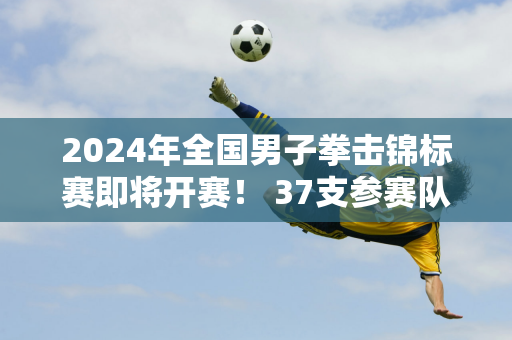 2024年全国男子拳击锦标赛即将开赛！ 37支参赛队